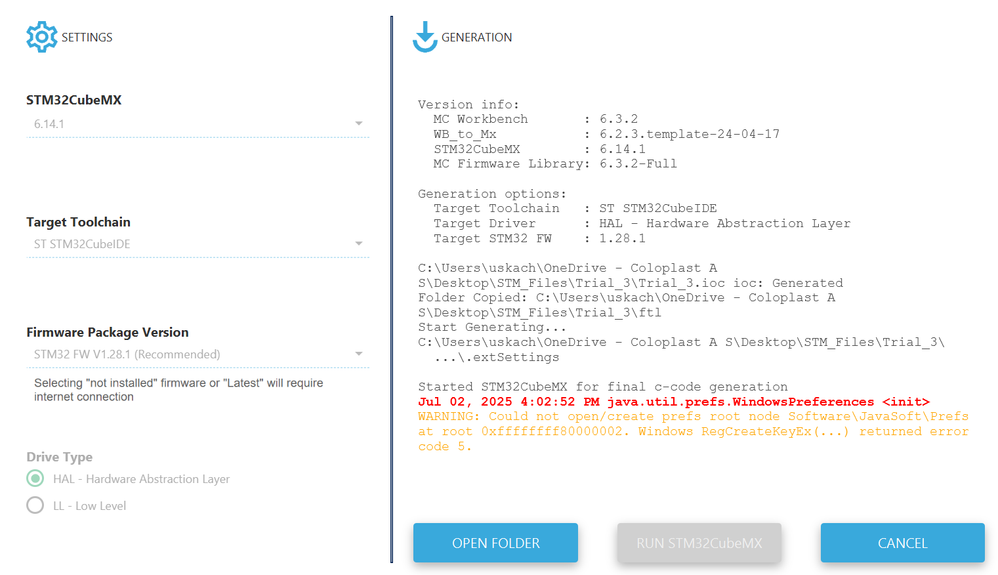 SETTINGS

STM32CubeMX
6.14.1

Target Toolchain
ST STM32CubeIDE

Firmware Package Version
STM32 FW V1.28.1 (Recommended)
Selecting "not installed" firmware or "Latest" will require internet connection

Drive Type
HAL - Hardware Abstraction Layer
LL - Low Level

GENERATION

Version info:
MC Workbench : 6.3.2
WB_to_Mx : 6.2.3.template-24-04-17
STM32CubeMX : 6.14.1
MC Firmware Library: 6.3.2-Full

Generation options:
Target Toolchain : ST STM32CubeIDE
Target Driver : HAL - Hardware Abstraction Layer
Target STM32 FW : 1.28.1

C:\Users\uskach\OneDrive - Coloplast A S\Desktop\STM_Files\Trial_3\Trial_3.ioc ioc: Generated
Folder Copied: C:\Users\uskach\OneDrive - Coloplast A S\Desktop\STM_Files\Trial_3\ftl
Start Generating...
C:\Users\uskach\OneDrive - Coloplast A S\Desktop\STM_Files\Trial_3\ ...\.extSettings

Started STM32CubeMX for final c-code generation
Jul 02, 2025 4:02:52 PM java.util.prefs.WindowsPreferences <init>
WARNING: Could not open/create prefs root node Software\JavaSoft\Prefs at root 0xffffffff80000002. Windows RegCreateKeyEx(...) returned error code 5.

OPEN FOLDER
RUN STM32CubeMX
CANCEL